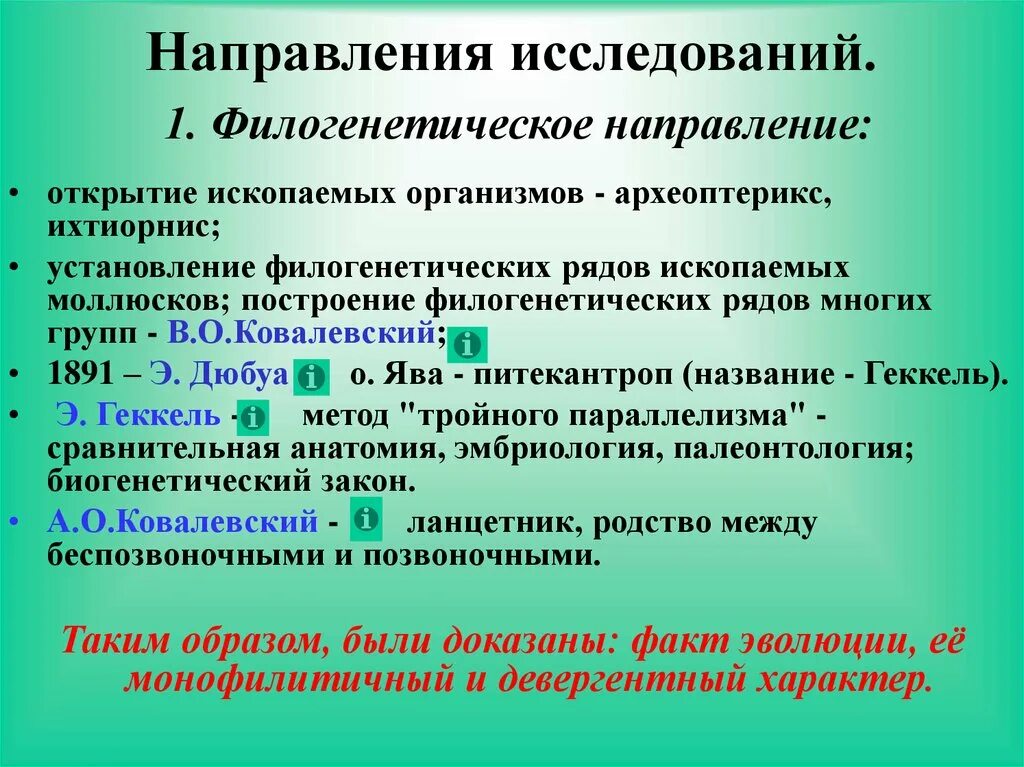 Направления исследований.

1. Филогенетическое направление:

• открытие ископаемых организмов - археоптерикс, ихтиорнис;
• установление филогенетических рядов ископаемых моллюсков; построение филогенетических рядов многих групп - В.О.Ковалевский;
• 1891 – Э. Дюбуа о. Ява - питекантроп (название - Геккель).
• Э. Геккель - метод "тройного параллелизма" - сравнительная анатомия, эмбриология, палеонтология; биогенетический закон.
• А.О.Ковалевский - ланцетник, родство между беспозвоночными и позвоночными.

Таким образом, были доказаны: факт эволюции, её монофилитичный и девергентный характер.